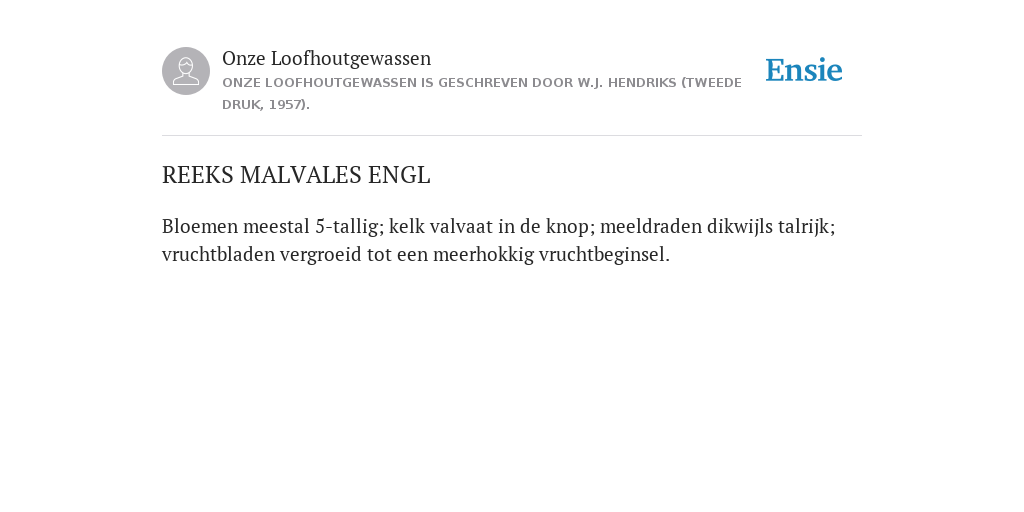 Onze Loofhoutgewassen
ONZE LOOFHOUTGEWASSEN IS GESCHREVEN DOOR W.J. HENDRIKS (TWEEDE DRUK, 1957).

Ensie

REEKS MALVALES ENGL

Bloemen meestal 5-tallig; kelk valvaat in de knop; meeldraden dikwijls talrijk; vruchtbladen vergroeid tot een meerhokkig vruchtbeginsel.